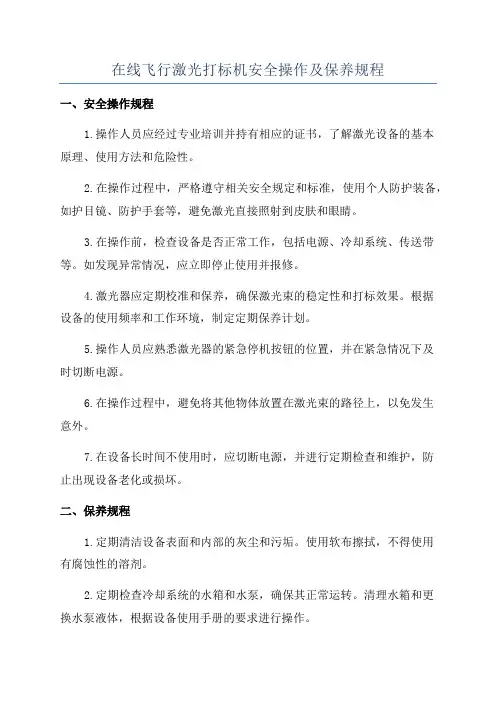 在线飞行激光打标机安全操作及保养规程

一、安全操作规程

1.操作人员应经过专业培训并持有相应的证书，了解激光设备的基本原理、使用方法和危险性。

2.在操作过程中，严格遵守相关安全规定和标准，使用个人防护装备，如护目镜、防护手套等，避免激光直接照射到皮肤和眼睛。

3.在操作前，检查设备是否正常工作，包括电源、冷却系统、传送带等。如发现异常情况，应立即停止使用并报修。

4.激光器应定期校准和保养，确保激光束的稳定性和打标效果。根据设备的使用频率和工作环境，制定定期保养计划。

5.操作人员应熟悉激光器的紧急停机按钮的位置，并在紧急情况下及时切断电源。

6.在操作过程中，避免将其他物体放置在激光束的路径上，以免发生意外。

7.在设备长时间不使用时，应切断电源，并进行定期检查和维护，防止出现设备老化或损坏。

二、保养规程

1.定期清洁设备表面和内部的灰尘和污垢。使用软布擦拭，不得使用有腐蚀性的溶剂。

2.定期检查冷却系统的水箱和水泵，确保其正常运转。清理水箱和更换水泵液体，根据设备使用手册的要求进行操作。